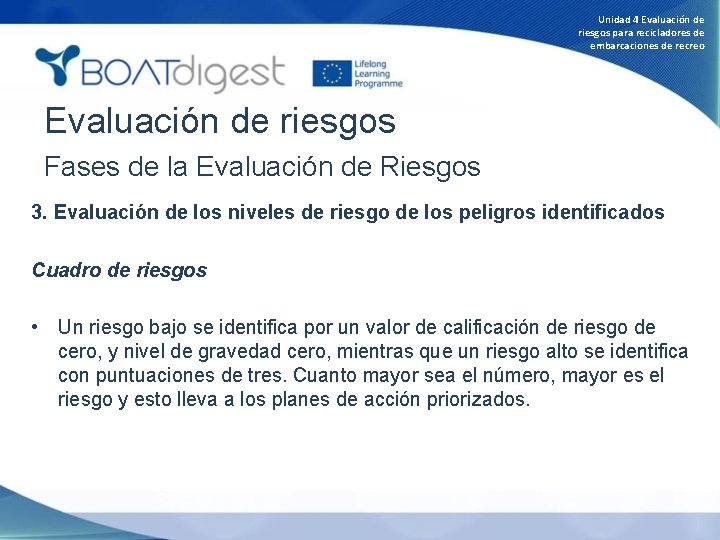 Unidad 4 Evaluación de riesgos para recicladores de embarcaciones de recreo

BOATdigest

Lifelong Learning Programme

Evaluación de riesgos

Fases de la Evaluación de Riesgos

3. Evaluación de los niveles de riesgo de los peligros identificados

Cuadro de riesgos

• Un riesgo bajo se identifica por un valor de calificación de riesgo de cero, y nivel de gravedad cero, mientras que un riesgo alto se identifica con puntuaciones de tres. Cuanto mayor sea el número, mayor es el riesgo y esto lleva a los planes de acción priorizados.